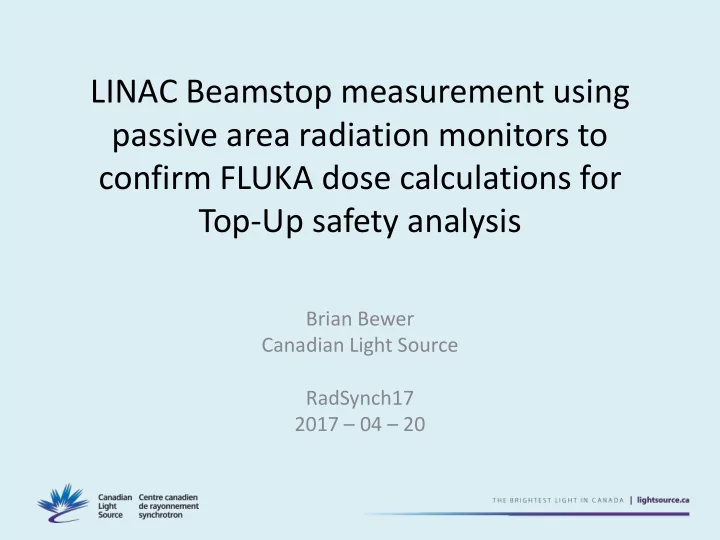 LINAC Beamstop measurement using passive area radiation monitors to confirm FLUKA dose calculations for Top-Up safety analysis

Brian Bewer
Canadian Light Source

RadSynch17
2017 – 04 – 20

Canadian Light Source
Centre canadien de rayonnement synchrotron

THE BRIGHTEST LIGHT IN CANADA | lightsource.ca